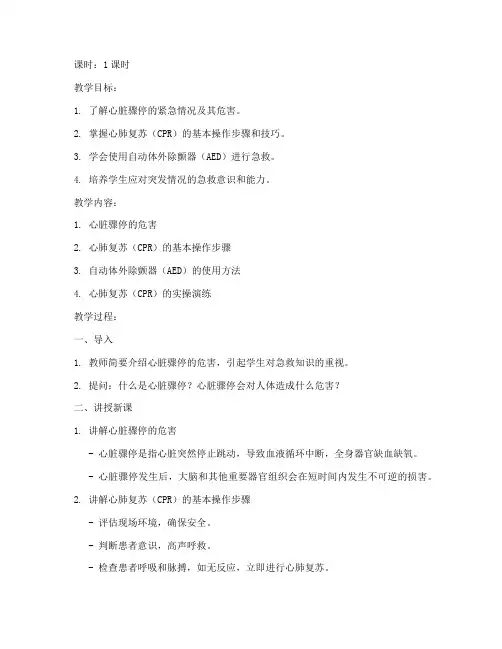 课时：1 课时

教学目标：

1. 了解心脏骤停的紧急情况及其危害。

2. 掌握心肺复苏（CPR）的基本操作步骤和技巧。

3. 学会使用自动体外除颤器（AED）进行急救。

4. 培养学生应对突发情况的急救意识和能力。

教学内容：

1. 心脏骤停的危害

2. 心肺复苏（CPR）的基本操作步骤

3. 自动体外除颤器（AED）的使用方法

4. 心肺复苏（CPR）的实操演练

教学过程：

一、导入

1. 教师简要介绍心脏骤停的危害，引起学生对急救知识的重视。

2. 提问：什么是心脏骤停？心脏骤停会对人体造成什么危害？

二、讲授新课

1. 讲解心脏骤停的危害

- 心脏骤停是指心脏突然停止跳动，导致血液循环中断，全身器官缺血缺氧。

- 心脏骤停发生后，大脑和其他重要器官组织会在短时间内发生不可逆的损害。

2. 讲解心肺复苏（CPR）的基本操作步骤

- 评估现场环境，确保安全。

- 判断患者意识，高声呼救。

- 检查患者呼吸和脉搏，如无反应，立即进行心肺复苏。